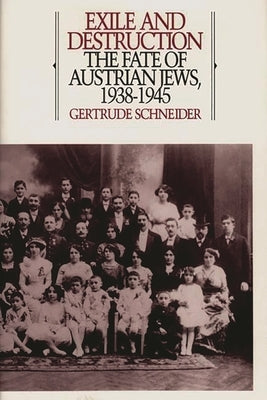 EXILE AND DESTRUCTION
THE FATE OF AUSTRIAN JEWS, 1938-1945
GERTRUDE SCHNEIDER